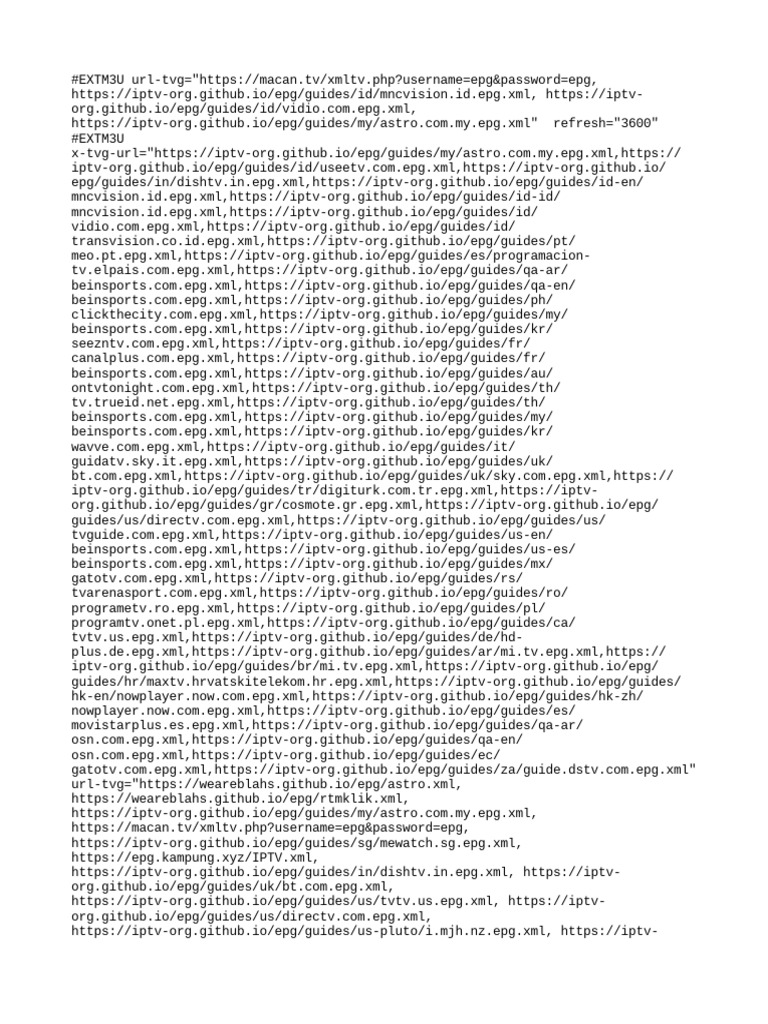 #EXTM3U url-tvg="https://macan.tv/xmltv.php?username=epg&password=epg, https://iptv-org.github.io/epg/guides/id/mncvision.id.epg.xml, https://iptv-org.github.io/epg/guides/id/vidio.com.epg.xml, https://iptv-org.github.io/epg/guides/my/astro.com.my.epg.xml" refresh="3600"
#EXTM3U
x-tvg-url="https://iptv-org.github.io/epg/guides/my/astro.com.my.epg.xml,https://iptv-org.github.io/epg/guides/id/useetv.com.epg.xml,https://iptv-org.github.io/epg/guides/in/dishtv.in.epg.xml,https://iptv-org.github.io/epg/guides/id-en/mncvision.id.epg.xml,https://iptv-org.github.io/epg/guides/id-id/mncvision.id.epg.xml,https://iptv-org.github.io/epg/guides/id/vidio.com.epg.xml,https://iptv-org.github.io/epg/guides/id/transvision.co.id.epg.xml,https://iptv-org.github.io/epg/guides/pt/meo.pt.epg.xml,https://iptv-org.github.io/epg/guides/es/programacion-tv.elpais.com.epg.xml,https://iptv-org.github.io/epg/guides/qa-ar/beinsports.com.epg.xml,https://iptv-org.github.io/epg/guides/qa-en/beinsports.com.epg.xml,https://iptv-org.github.io/epg/guides/ph/clickthecity.com.epg.xml,https://iptv-org.github.io/epg/guides/my/beinsports.com.epg.xml,https://iptv-org.github.io/epg/guides/kr/seezntv.com.epg.xml,https://iptv-org.github.io/epg/guides/fr/canalplus.com.epg.xml,https://iptv-org.github.io/epg/guides/fr/beinsports.com.epg.xml,https://iptv-org.github.io/epg/guides/au/ontvtonight.com.epg.xml,https://iptv-org.github.io/epg/guides/th/tv.trueid.net.epg.xml,https://iptv-org.github.io/epg/guides/th/beinsports.com.epg.xml,https://iptv-org.github.io/epg/guides/my/beinsports.com.epg.xml,https://iptv-org.github.io/epg/guides/kr/wavve.com.epg.xml,https://iptv-org.github.io/epg/guides/it/guidatv.sky.it.epg.xml,https://iptv-org.github.io/epg/guides/uk/bt.com.epg.xml,https://iptv-org.github.io/epg/guides/uk/sky.com.epg.xml,https://iptv-org.github.io/epg/guides/tr/digiturk.com.tr.epg.xml,https://iptv-org.github.io/epg/guides/gr/cosmote.gr.epg.xml,https://iptv-org.github.io/epg/guides/us/directv.com.epg.xml,https://iptv-org.github.io/epg/guides/us/tvguide.com.epg.xml,https://iptv-org.github.io/epg/guides/us-en/beinsports.com.epg.xml,https://iptv-org.github.io/epg/guides/us-es/beinsports.com.epg.xml,https://iptv-org.github.io/epg/guides/mx/gatotv.com.epg.xml,https://iptv-org.github.io/epg/guides/rs/tvarenasport.com.epg.xml,https://iptv-org.github.io/epg/guides/ro/programetv.ro.epg.xml,https://iptv-org.github.io/epg/guides/pl/programtv.onet.pl.epg.xml,https://iptv-org.github.io/epg/guides/ca/tvtv.us.epg.xml,https://iptv-org.github.io/epg/guides/de/hd-plus.de.epg.xml,https://iptv-org.github.io/epg/guides/ar/mi.tv.epg.xml,https://iptv-org.github.io/epg/guides/br/mi.tv.epg.xml,https://iptv-org.github.io/epg/guides/hr/maxtv.hrvatskitelekom.hr.epg.xml,https://iptv-org.github.io/epg/guides/hk-en/nowplayer.now.com.epg.xml,https://iptv-org.github.io/epg/guides/hk-zh/nowplayer.now.com.epg.xml,https://iptv-org.github.io/epg/guides/es/movistarplus.es.epg.xml,https://iptv-org.github.io/epg/guides/qa-ar/osn.com.epg.xml,https://iptv-org.github.io/epg/guides/qa-en/osn.com.epg.xml,https://iptv-org.github.io/epg/guides/ec/gatotv.com.epg.xml,https://iptv-org.github.io/epg/guides/za/guide.dstv.com.epg.xml"
url-tvg="https://weareblahs.github.io/epg/astro.xml,
https://weareblahs.github.io/epg/rtmklik.xml,
https://iptv-org.github.io/epg/guides/my/astro.com.my.epg.xml,
https://macan.tv/xmltv.php?username=epg&password=epg,
https://iptv-org.github.io/epg/guides/sg/mewatch.sg.epg.xml,
https://epg.kampung.xyz/IPTV.xml,
https://iptv-org.github.io/epg/guides/in/dishtv.in.epg.xml, https://iptv-org.github.io/epg/guides/uk/bt.com.epg.xml,
https://iptv-org.github.io/epg/guides/us/tvtv.us.epg.xml, https://iptv-org.github.io/epg/guides/us/directv.com.epg.xml,
https://iptv-org.github.io/epg/guides/us-pluto/i.mjh.nz.epg.xml, https://iptv-